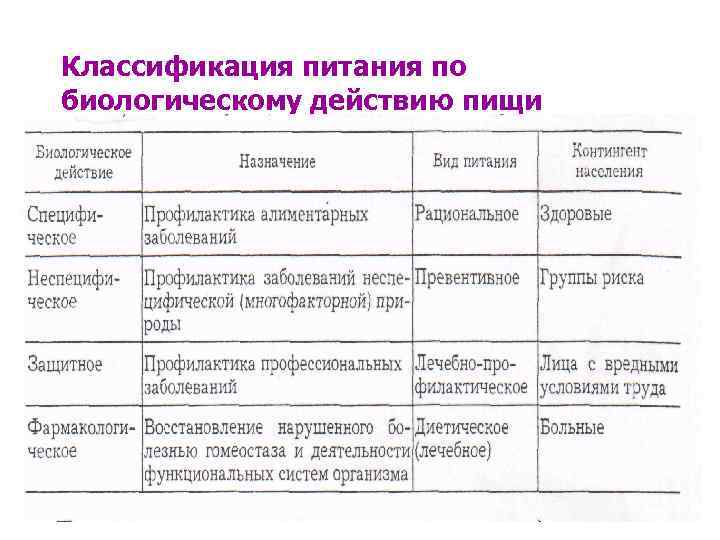 Классификация питания по биологическому действию пищи

| Биологическое действие | Назначение | Вид питания | Контингент населения |
|---|---|---|---|
| Специфическое | Профилактика алиментарных заболеваний | Рациональное | Здоровые |
| Неспецифическое | Профилактика заболеваний неспецифической (многофакторной) природы | Превентивное | Группы риска |
| Защитное | Профилактика профессиональных заболеваний | Лечебно-профилактическое | Лица с вредными условиями труда |
| Фармакологическое | Восстановление нарушенного болезнью гомеостаза и деятельности функциональных систем организма | Диетическое (лечебное) | Больные |